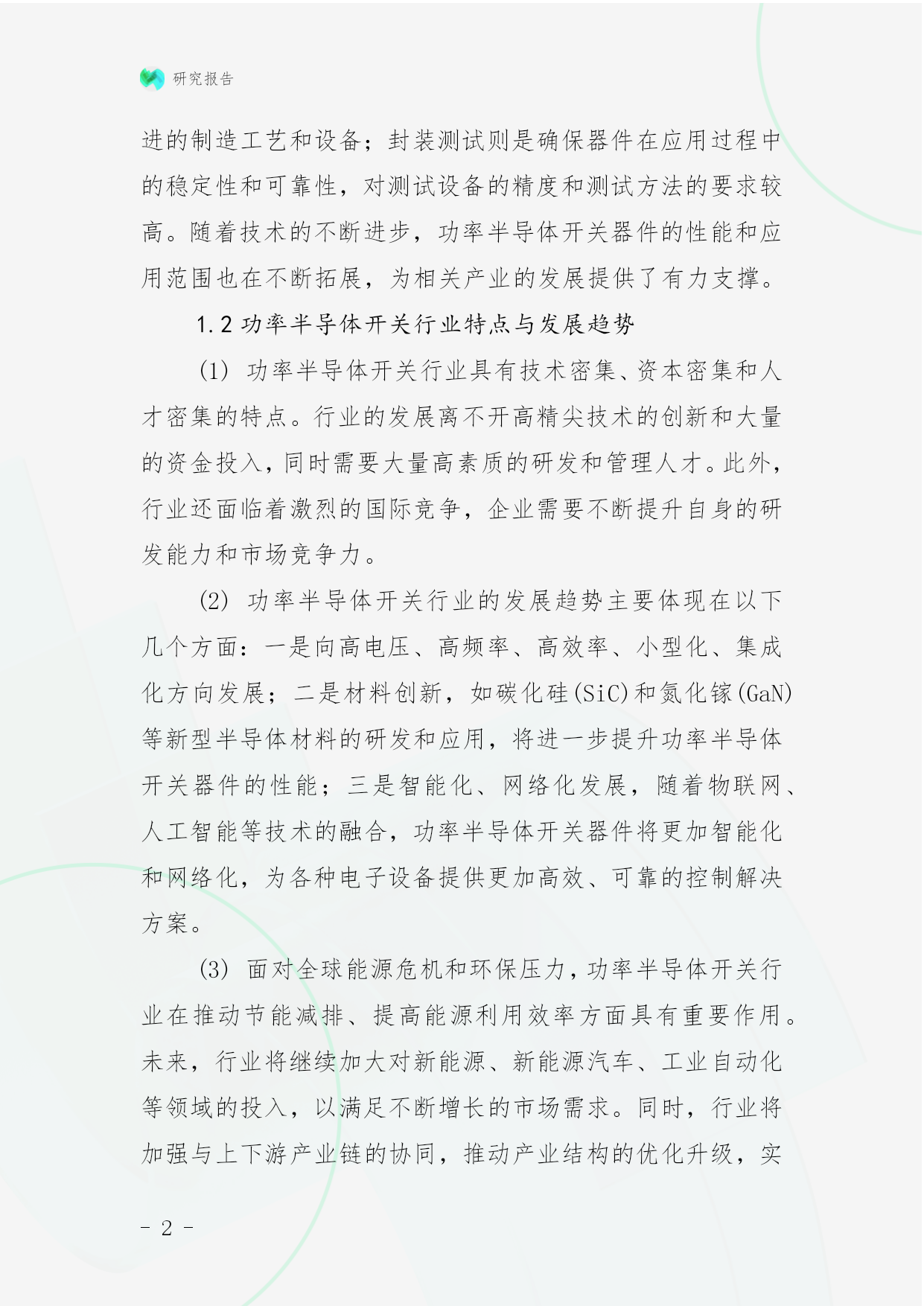 研究报告

进的制造工艺和设备；封装测试则是确保器件在应用过程中的稳定性和可靠性，对测试设备的精度和测试方法的要求较高。随着技术的不断进步，功率半导体开关器件的性能和应用范围也在不断拓展，为相关产业的发展提供了有力支撑。

1.2 功率半导体开关行业特点与发展趋势

(1) 功率半导体开关行业具有技术密集、资本密集和人才密集的特点。行业的发展离不开高精尖技术的创新和大量的资金投入，同时需要大量高素质的研发和管理人才。此外，行业还面临着激烈的国际竞争，企业需要不断提升自身的研发能力和市场竞争力。

(2) 功率半导体开关行业的发展趋势主要体现在以下几个方面：一是向高电压、高频率、高效率、小型化、集成化方向发展；二是材料创新，如碳化硅(SiC)和氮化镓(GaN)等新型半导体材料的研发和应用，将进一步提升功率半导体开关器件的性能；三是智能化、网络化发展，随着物联网、人工智能等技术的融合，功率半导体开关器件将更加智能化和网络化，为各种电子设备提供更加高效、可靠的控制解决方案。

(3) 面对全球能源危机和环保压力，功率半导体开关行业在推动节能减排、提高能源利用效率方面具有重要作用。未来，行业将继续加大对新能源、新能源汽车、工业自动化等领域的投入，以满足不断增长的市场需求。同时，行业将加强与上下游产业链的协同，推动产业结构的优化升级，实

- 2 -